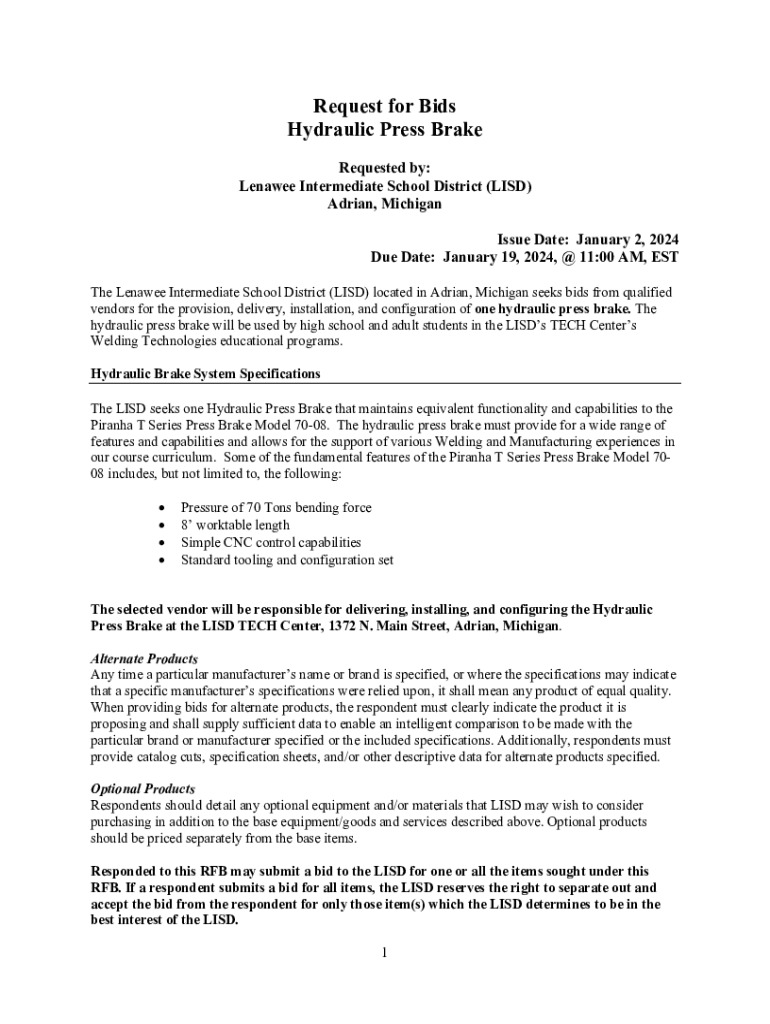 Request for Bids
Hydraulic Press Brake

Requested by:
Lenawee Intermediate School District (LISD)
Adrian, Michigan

Issue Date: January 2, 2024
Due Date: January 19, 2024, @ 11:00 AM, EST

The Lenawee Intermediate School District (LISD) located in Adrian, Michigan seeks bids from qualified vendors for the provision, delivery, installation, and configuration of one hydraulic press brake. The hydraulic press brake will be used by high school and adult students in the LISD's TECH Center's Welding Technologies educational programs.

Hydraulic Brake System Specifications

The LISD seeks one Hydraulic Press Brake that maintains equivalent functionality and capabilities to the Piranha T Series Press Brake Model 70-08. The hydraulic press brake must provide for a wide range of features and capabilities and allows for the support of various Welding and Manufacturing experiences in our course curriculum. Some of the fundamental features of the Piranha T Series Press Brake Model 70-08 includes, but not limited to, the following:

• Pressure of 70 Tons bending force
• 8' worktable length
• Simple CNC control capabilities
• Standard tooling and configuration set

The selected vendor will be responsible for delivering, installing, and configuring the Hydraulic Press Brake at the LISD TECH Center, 1372 N. Main Street, Adrian, Michigan.

Alternate Products
Any time a particular manufacturer's name or brand is specified, or where the specifications may indicate that a specific manufacturer's specifications were relied upon, it shall mean any product of equal quality. When providing bids for alternate products, the respondent must clearly indicate the product it is proposing and shall supply sufficient data to enable an intelligent comparison to be made with the particular brand or manufacturer specified or the included specifications. Additionally, respondents must provide catalog cuts, specification sheets, and/or other descriptive data for alternate products specified.

Optional Products
Respondents should detail any optional equipment and/or materials that LISD may wish to consider purchasing in addition to the base equipment/goods and services described above. Optional products should be priced separately from the base items.

Responded to this RFB may submit a bid to the LISD for one or all the items sought under this RFB. If a respondent submits a bid for all items, the LISD reserves the right to separate out and accept the bid from the respondent for only those item(s) which the LISD determines to be in the best interest of the LISD.

1